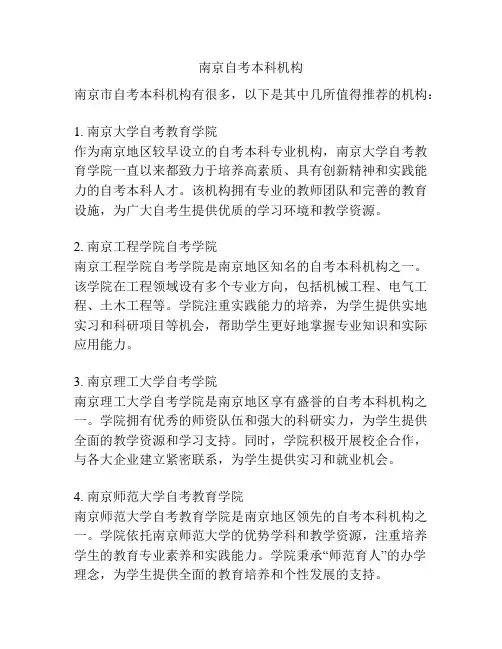 南京自考本科机构

南京市自考本科机构有很多，以下是其中几所值得推荐的机构：

1. 南京大学自考教育学院
作为南京地区较早设立的自考本科专业机构，南京大学自考教育学院一直以来都致力于培养高素质、具有创新精神和实践能力的自考本科人才。该机构拥有专业的教师团队和完善的教育设施，为广大自考生提供优质的学习环境和教学资源。

2. 南京工程学院自考学院
南京工程学院自考学院是南京地区知名的自考本科机构之一。该学院在工程领域设有多个专业方向，包括机械工程、电气工程、土木工程等。学院注重实践能力的培养，为学生提供实地实习和科研项目等机会，帮助学生更好地掌握专业知识和实际应用能力。

3. 南京理工大学自考学院
南京理工大学自考学院是南京地区享有盛誉的自考本科机构之一。学院拥有优秀的师资队伍和强大的科研实力，为学生提供全面的教学资源和学习支持。同时，学院积极开展校企合作，与各大企业建立紧密联系，为学生提供实习和就业机会。

4. 南京师范大学自考教育学院
南京师范大学自考教育学院是南京地区领先的自考本科机构之一。学院依托南京师范大学的优势学科和教学资源，注重培养学生的教育专业素养和实践能力。学院秉承“师范育人”的办学理念，为学生提供全面的教育培养和个性发展的支持。